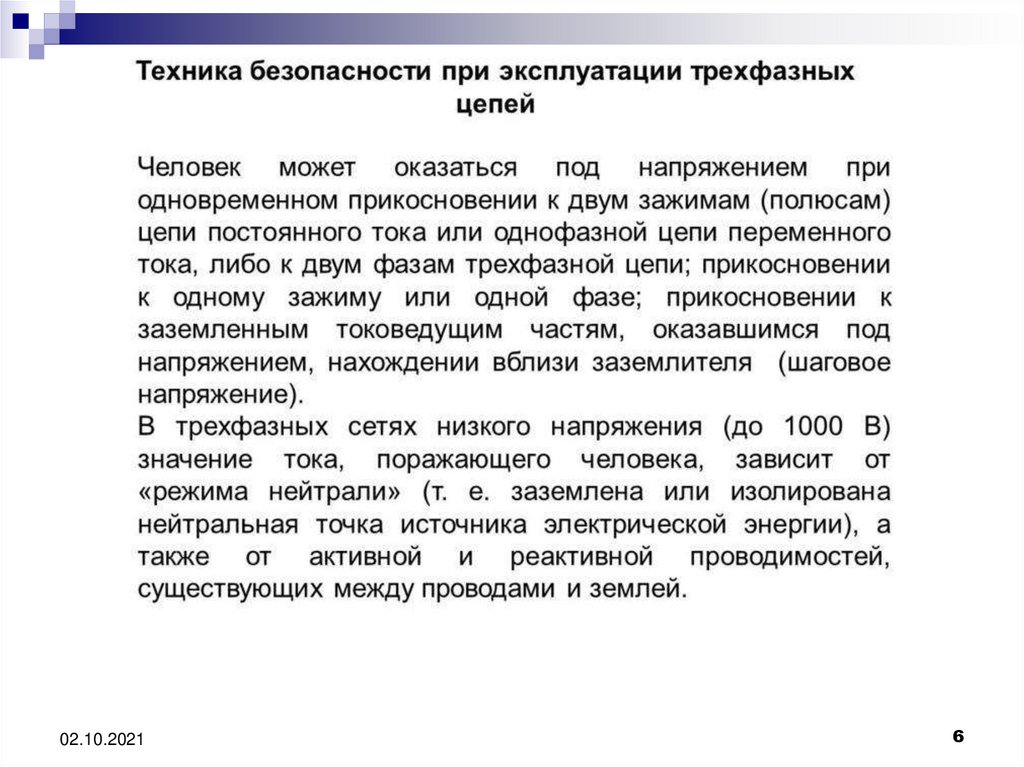 Техника безопасности при эксплуатации трехфазных цепей

Человек может оказаться под напряжением при одновременном прикосновении к двум зажимам (полюсам) цепи постоянного тока или однофазной цепи переменного тока, либо к двум фазам трехфазной цепи; прикосновении к одному зажиму или одной фазе; прикосновении к заземленным токоведущим частям, оказавшимся под напряжением, нахождении вблизи заземлителя (шаговое напряжение).
В трехфазных сетях низкого напряжения (до 1000 В) значение тока, поражающего человека, зависит от «режима нейтрали» (т. е. заземлена или изолирована нейтральная точка источника электрической энергии), а также от активной и реактивной проводимостей, существующих между проводами и землей.

02.10.2021

6